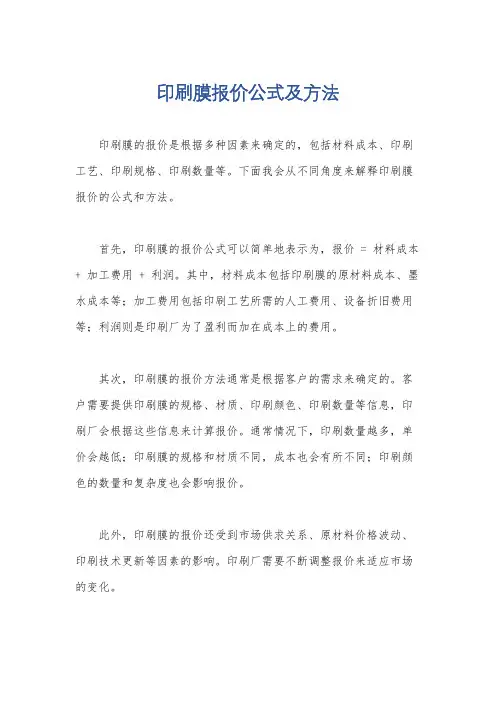 印刷膜报价公式及方法

印刷膜的报价是根据多种因素来确定的，包括材料成本、印刷工艺、印刷规格、印刷数量等。下面我会从不同角度来解释印刷膜报价的公式和方法。

首先，印刷膜的报价公式可以简单地表示为，报价 = 材料成本 + 加工费用 + 利润。其中，材料成本包括印刷膜的原材料成本、墨水成本等；加工费用包括印刷工艺所需的人工费用、设备折旧费用等；利润则是印刷厂为了盈利而加在成本上的费用。

其次，印刷膜的报价方法通常是根据客户的需求来确定的。客户需要提供印刷膜的规格、材质、印刷颜色、印刷数量等信息，印刷厂会根据这些信息来计算报价。通常情况下，印刷数量越多，单价会越低；印刷膜的规格和材质不同，成本也会有所不同；印刷颜色的数量和复杂度也会影响报价。

此外，印刷膜的报价还受到市场供求关系、原材料价格波动、印刷技术更新等因素的影响。印刷厂需要不断调整报价来适应市场的变化。